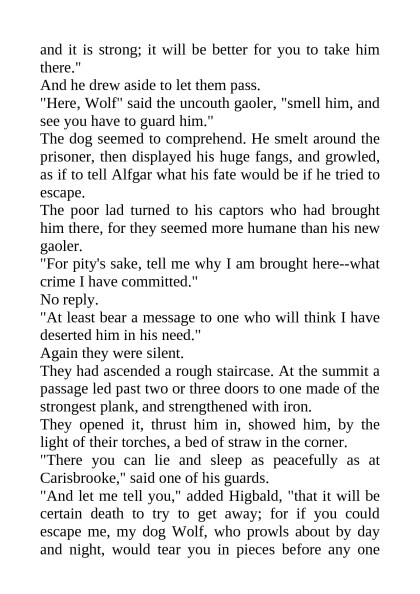 and it is strong; it will be better for you to take him there."

And he drew aside to let them pass.

"Here, Wolf" said the uncouth gaoler, "smell him, and see you have to guard him."

The dog seemed to comprehend. He smelt around the prisoner, then displayed his huge fangs, and growled, as if to tell Alfgar what his fate would be if he tried to escape.

The poor lad turned to his captors who had brought him there, for they seemed more humane than his new gaoler.

"For pity's sake, tell me why I am brought here--what crime I have committed."

No reply.

"At least bear a message to one who will think I have deserted him in his need."

Again they were silent.

They had ascended a rough staircase. At the summit a passage led past two or three doors to one made of the strongest plank, and strengthened with iron.

They opened it, thrust him in, showed him, by the light of their torches, a bed of straw in the corner.

"There you can lie and sleep as peacefully as at Carisbrooke," said one of his guards.

"And let me tell you," added Higbald, "that it will be certain death to try to get away; for if you could escape me, my dog Wolf, who prowls about by day and night, would tear you in pieces before any one